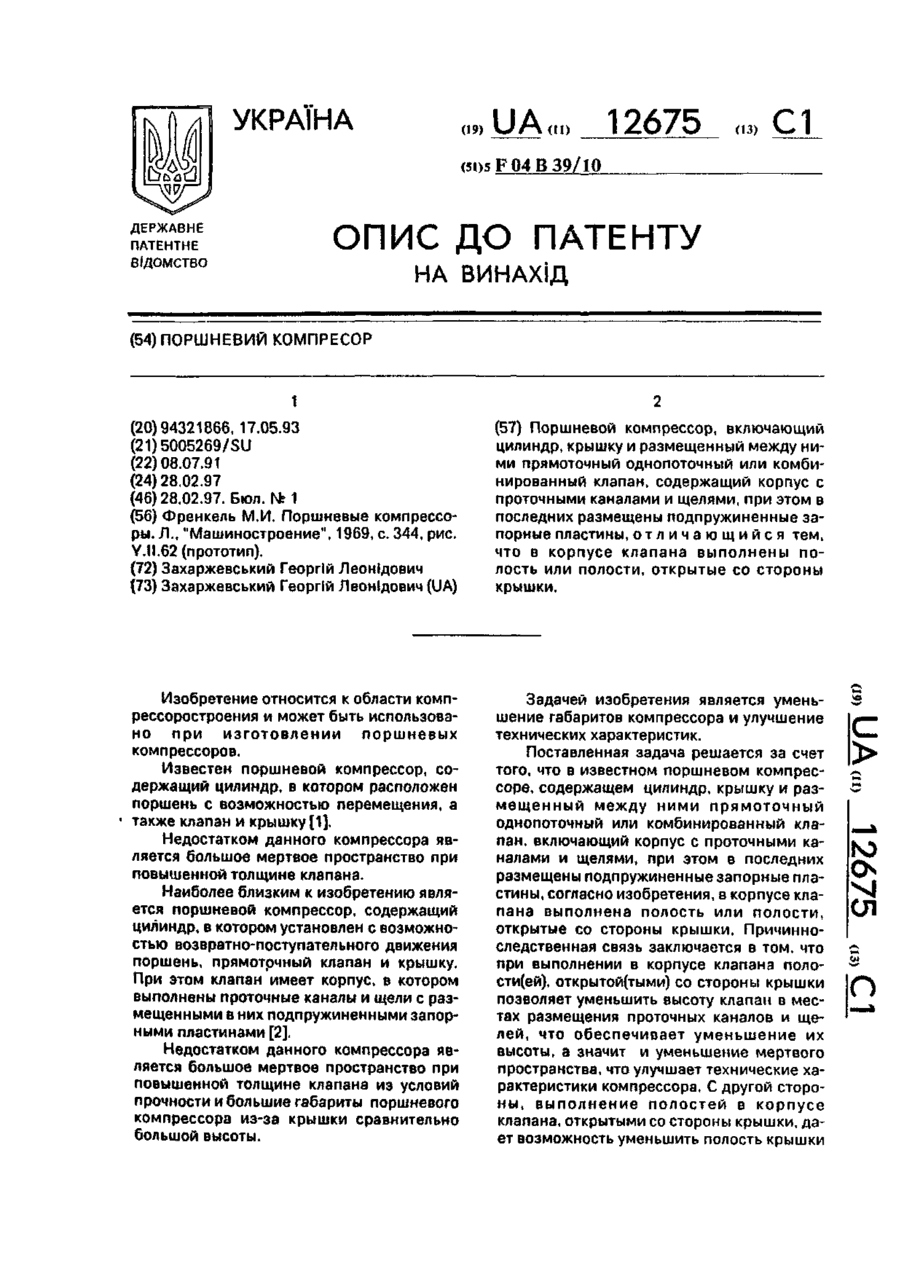 УКРАЇНА

(19) UA (11) 12675 (13) C1

(51)5 F 04 B 39/10

ДЕРЖАВНЕ ПАТЕНТНЕ ВІДОМСТВО

ОПИС ДО ПАТЕНТУ
НА ВИНАХІД

(54) ПОРШНЕВИЙ КОМПРЕСОР

1

(20) 94321866, 17.05.93
(21) 5005269/SU
(22) 08.07.91
(24) 28.02.97
(46) 28.02.97. Бюл. № 1
(56) Френкель М.И. Поршневые компрессоры. Л., "Машиностроение", 1969, с. 344, рис. Y.II.62 (прототип).
(72) Захаржевський Георгій Леонідович
(73) Захаржевський Георгій Леонідович (UA)

2

(57) Поршневой компрессор, включающий цилиндр, крышку и размещенный между ними прямоточный однопоточный или комбинированный клапан, содержащий корпус с проточными каналами и щелями, при этом в последних размещены подпружиненные запорные пластины, отличающийся тем, что в корпусе клапана выполнены полость или полости, открытые со стороны крышки.

Изобретение относится к области компрессоростроения и может быть использовано при изготовлении поршневых компрессоров.

Известен поршневой компрессор, содержащий цилиндр, в котором расположен поршень с возможностью перемещения, а также клапан и крышку [1].

Недостатком данного компрессора является большое мертвое пространство при повышенной толщине клапана.

Наиболее близким к изобретению является поршневой компрессор, содержащий цилиндр, в котором установлен с возможностью возвратно-поступательного движения поршень, прямоточный клапан и крышку. При этом клапан имеет корпус, в котором выполнены проточные каналы и щели с размещенными в них подпружиненными запорными пластинами [2].

Недостатком данного компрессора является большое мертвое пространство при повышенной толщине клапана из условий прочности и большие габариты поршневого компрессора из-за крышки сравнительно большой высоты.

Задачей изобретения является уменьшение габаритов компрессора и улучшение технических характеристик.

Поставленная задача решается за счет того, что в известном поршневом компрессоре, содержащем цилиндр, крышку и размещенный между ними прямоточный однопоточный или комбинированный клапан, включающий корпус с проточными каналами и щелями, при этом в последних размещены подпружиненные запорные пластины, согласно изобретения, в корпусе клапана выполнена полость или полости, открытые со стороны крышки. Причинно-следственная связь заключается в том, что при выполнении в корпусе клапана полости(ей), открытой(тыми) со стороны крышки позволяет уменьшить высоту клапан в местах размещения проточных каналов и щелей, что обеспечивает уменьшение их высоты, а значит и уменьшение мертвого пространства, что улучшает технические характеристики компрессора. С другой стороны, выполнение полостей в корпусе клапана, открытыми со стороны крышки, дает возможность уменьшить полость крышки

(19) UA (11) 12675 (13) C1